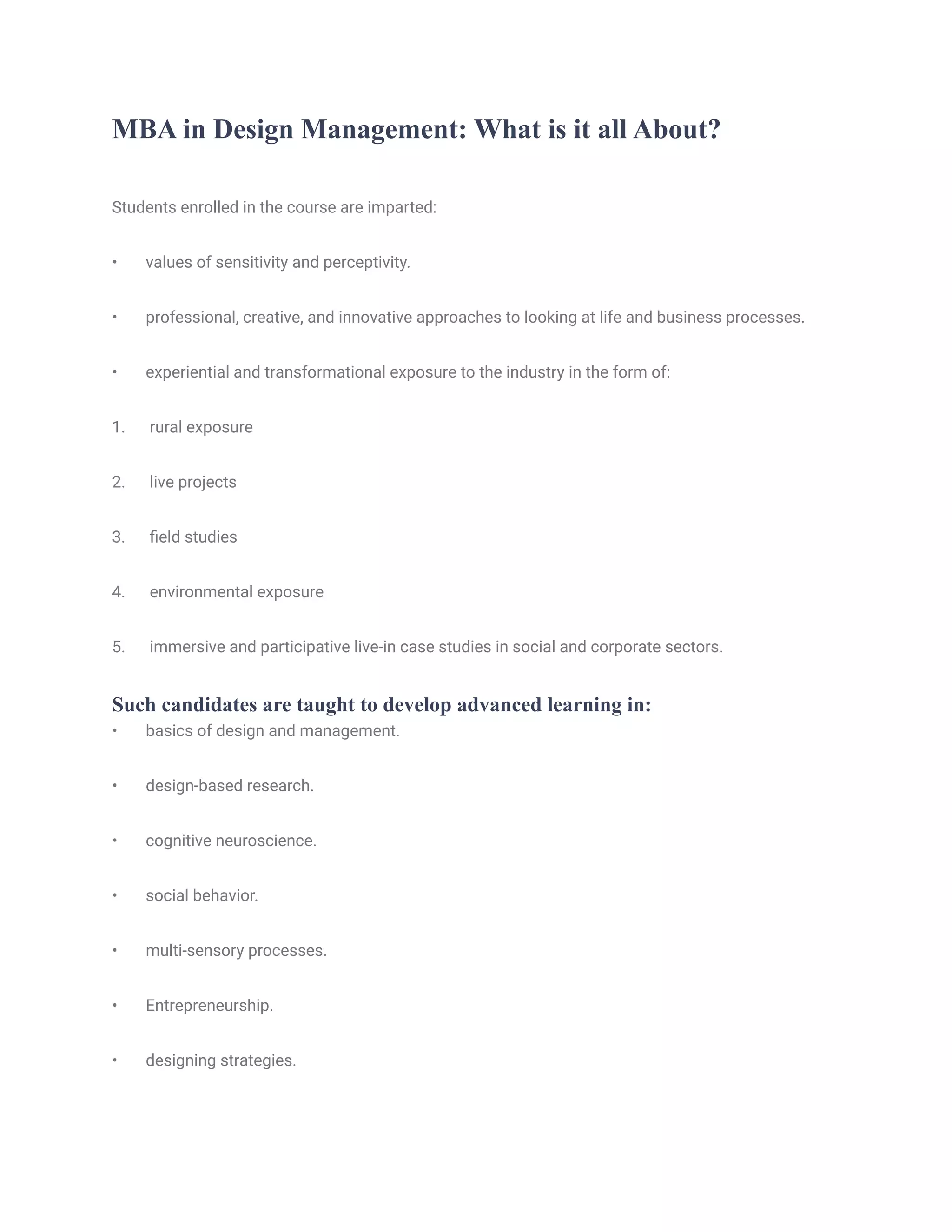 MBA in Design Management: What is it all About?

Students enrolled in the course are imparted:

• values of sensitivity and perceptivity.

• professional, creative, and innovative approaches to looking at life and business processes.

• experiential and transformational exposure to the industry in the form of:

1. rural exposure

2. live projects

3. field studies

4. environmental exposure

5. immersive and participative live-in case studies in social and corporate sectors.

Such candidates are taught to develop advanced learning in:

• basics of design and management.

• design-based research.

• cognitive neuroscience.

• social behavior.

• multi-sensory processes.

• Entrepreneurship.

• designing strategies.